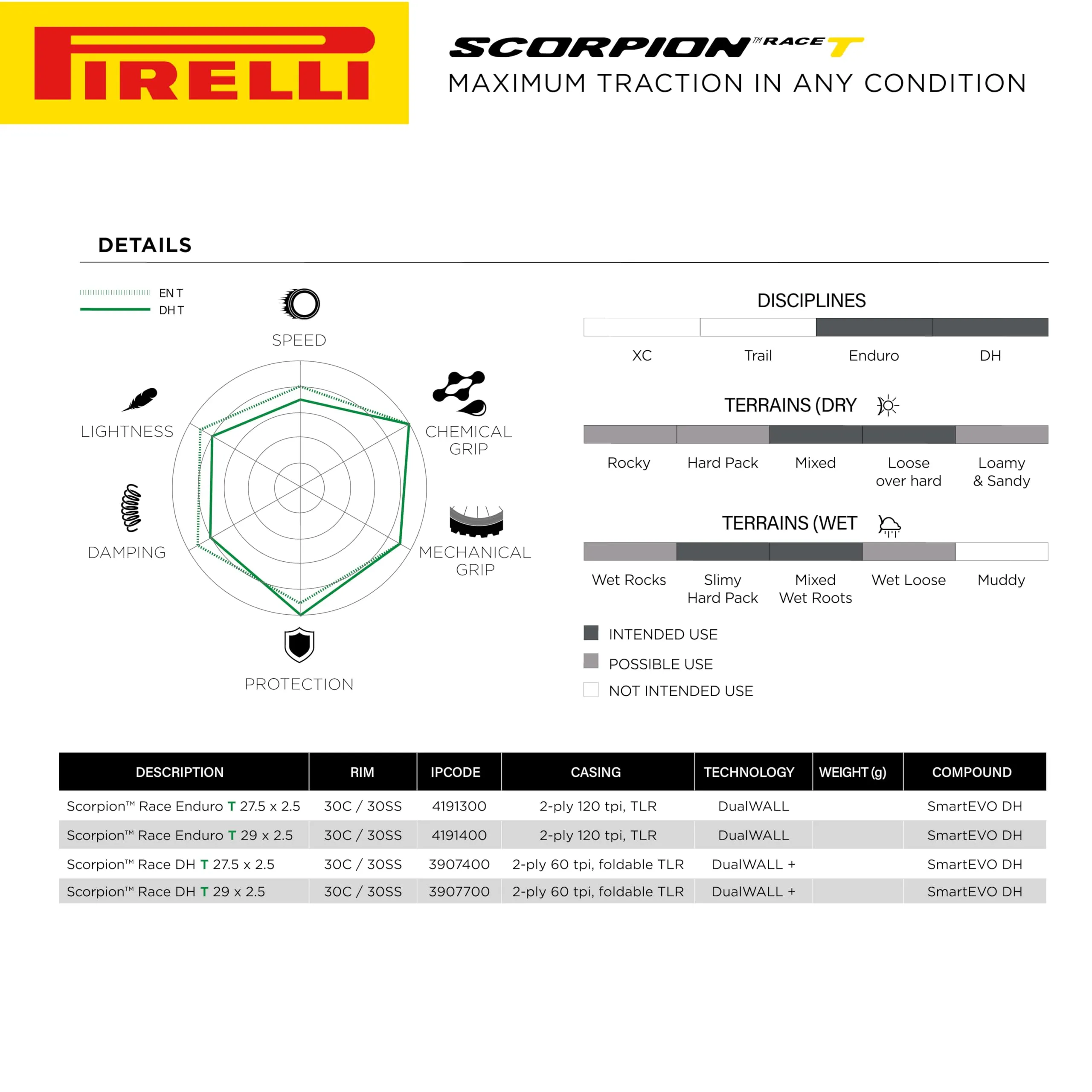 PIRELLI

SCORPION™ RACE T
MAXIMUM TRACTION IN ANY CONDITION

DETAILS

EN T
DH T

SPEED
CHEMICAL GRIP
MECHANICAL GRIP
PROTECTION
DAMPING
LIGHTNESS

DISCIPLINES
XC
Trail
Enduro
DH

TERRAINS (DRY
Rocky
Hard Pack
Mixed
Loose over hard
Loamy & Sandy

TERRAINS (WET
Wet Rocks
Slimy Hard Pack
Mixed Wet Roots
Wet Loose
Muddy

INTENDED USE
POSSIBLE USE
NOT INTENDED USE

| DESCRIPTION | RIM | IPCODE | CASING | TECHNOLOGY | WEIGHT (g) | COMPOUND |
|---|---|---|---|---|---|---|
| Scorpion™ Race Enduro T 27.5 x 2.5 | 30C / 30SS | 4191300 | 2-ply 120 tpi, TLR | DualWALL | | SmartEVO DH |
| Scorpion™ Race Enduro T 29 x 2.5 | 30C / 30SS | 4191400 | 2-ply 120 tpi, TLR | DualWALL | | SmartEVO DH |
| Scorpion™ Race DH T 27.5 x 2.5 | 30C / 30SS | 3907400 | 2-ply 60 tpi, foldable TLR | DualWALL + | | SmartEVO DH |
| Scorpion™ Race DH T 29 x 2.5 | 30C / 30SS | 3907700 | 2-ply 60 tpi, foldable TLR | DualWALL + | | SmartEVO DH |